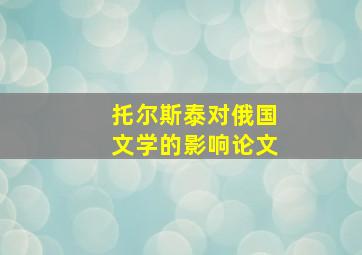 托尔斯泰对俄国文学的影响论文